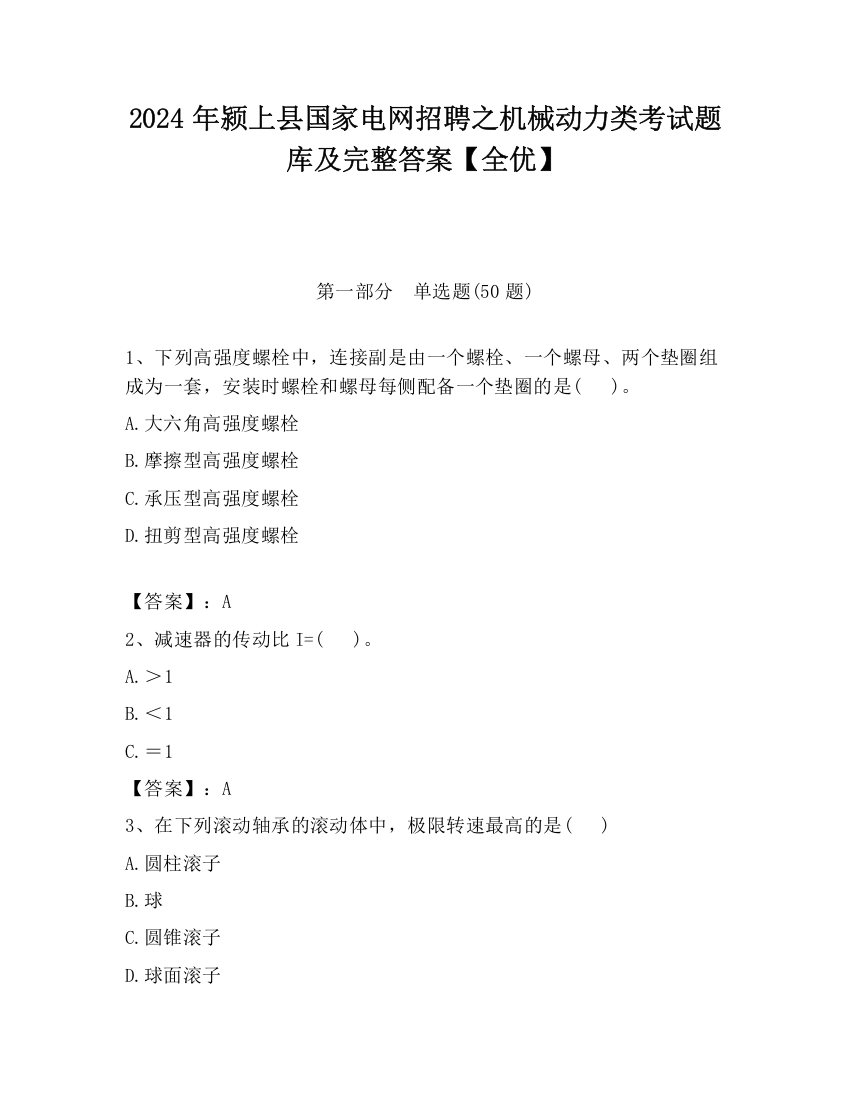 2024 年颍上县国家电网招聘之机械动力类考试题库及完整答案【全优】

第一部分　单选题(50 题)

1、下列高强度螺栓中，连接副是由一个螺栓、一个螺母、两个垫圈组成为一套，安装时螺栓和螺母每侧配备一个垫圈的是(　　)。

A.大六角高强度螺栓

B.摩擦型高强度螺栓

C.承压型高强度螺栓

D.扭剪型高强度螺栓

【答案】：A

2、减速器的传动比 I=(　　)。

A.＞1

B.＜1

C.＝1

【答案】：A

3、在下列滚动轴承的滚动体中，极限转速最高的是(　　)

A.圆柱滚子

B.球

C.圆锥滚子

D.球面滚子